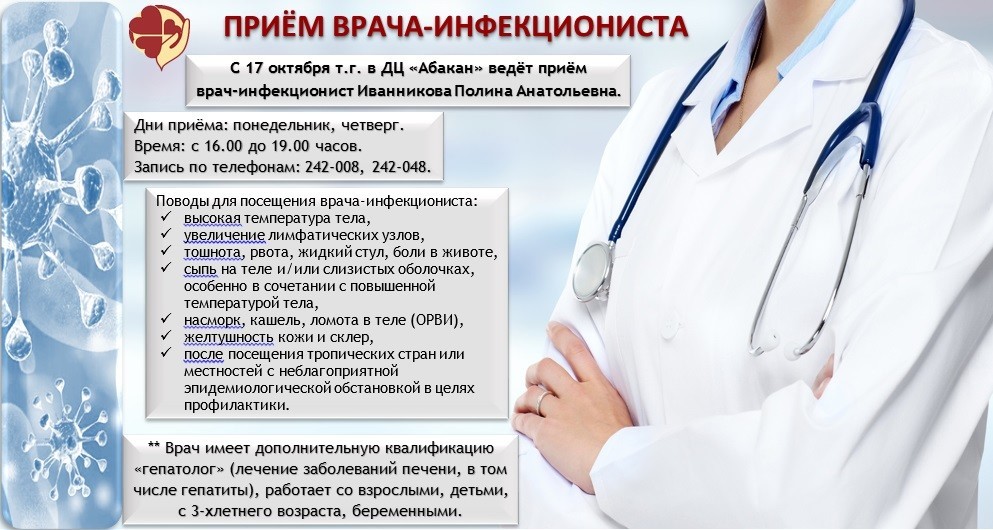 ПРИЁМ ВРАЧА-ИНФЕКЦИОНИСТА

С 17 октября т.г. в ДЦ «Абакан» ведёт приём врач-инфекционист Иванникова Полина Анатольевна.

Дни приёма: понедельник, четверг.
Время: с 16.00 до 19.00 часов.
Запись по телефонам: 242-008, 242-048.

Поводы для посещения врача-инфекциониста:
✓ высокая температура тела,
✓ увеличение лимфатических узлов,
✓ тошнота, рвота, жидкий стул, боли в животе,
✓ сыпь на теле и/или слизистых оболочках, особенно в сочетании с повышенной температурой тела,
✓ насморк, кашель, ломота в теле (ОРВИ),
✓ желтушность кожи и склер,
✓ после посещения тропических стран или местностей с неблагоприятной эпидемиологической обстановкой в целях профилактики.

** Врач имеет дополнительную квалификацию «гепатолог» (лечение заболеваний печени, в том числе гепатиты), работает со взрослыми, детьми, с 3-хлетнего возраста, беременными.